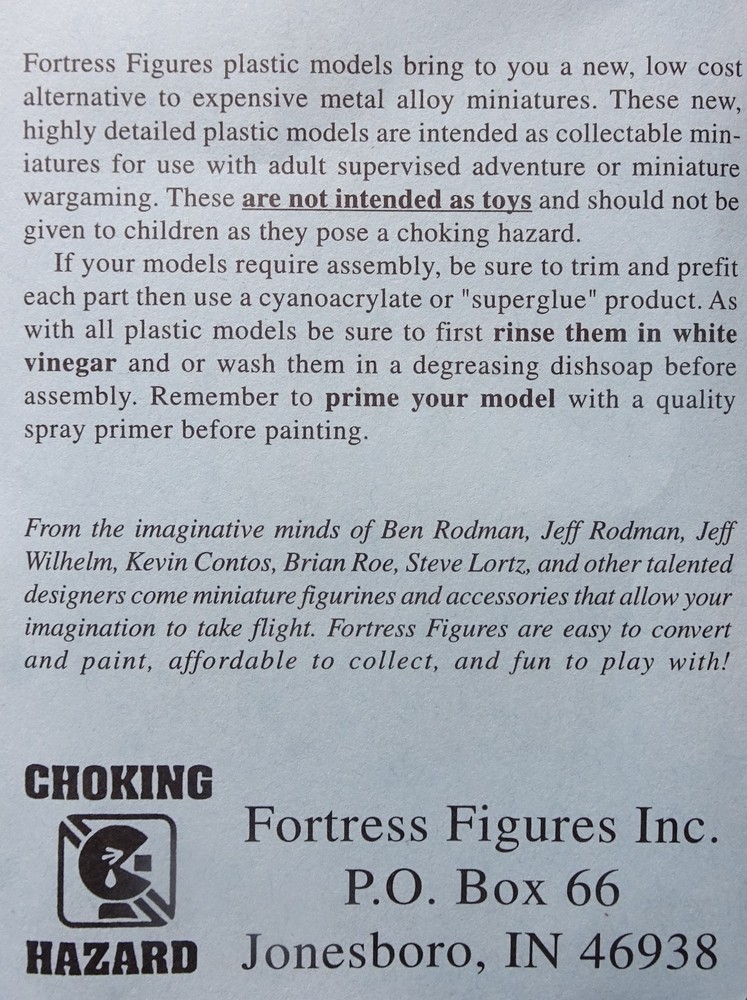 Fortress Figures plastic models bring to you a new, low cost alternative to expensive metal alloy miniatures. These new, highly detailed plastic models are intended as collectable miniatures for use with adult supervised adventure or miniature wargaming. These are not intended as toys and should not be given to children as they pose a choking hazard.

If your models require assembly, be sure to trim and prefit each part then use a cyanoacrylate or "superglue" product. As with all plastic models be sure to first rinse them in white vinegar and or wash them in a degreasing dishsoap before assembly. Remember to prime your model with a quality spray primer before painting.

From the imaginative minds of Ben Rodman, Jeff Rodman, Jeff Wilhelm, Kevin Contos, Brian Roe, Steve Lortz, and other talented designers come miniature figurines and accessories that allow your imagination to take flight. Fortress Figures are easy to convert and paint, affordable to collect, and fun to play with!

CHOKING
HAZARD

Fortress Figures Inc.
P.O. Box 66
Jonesboro, IN 46938